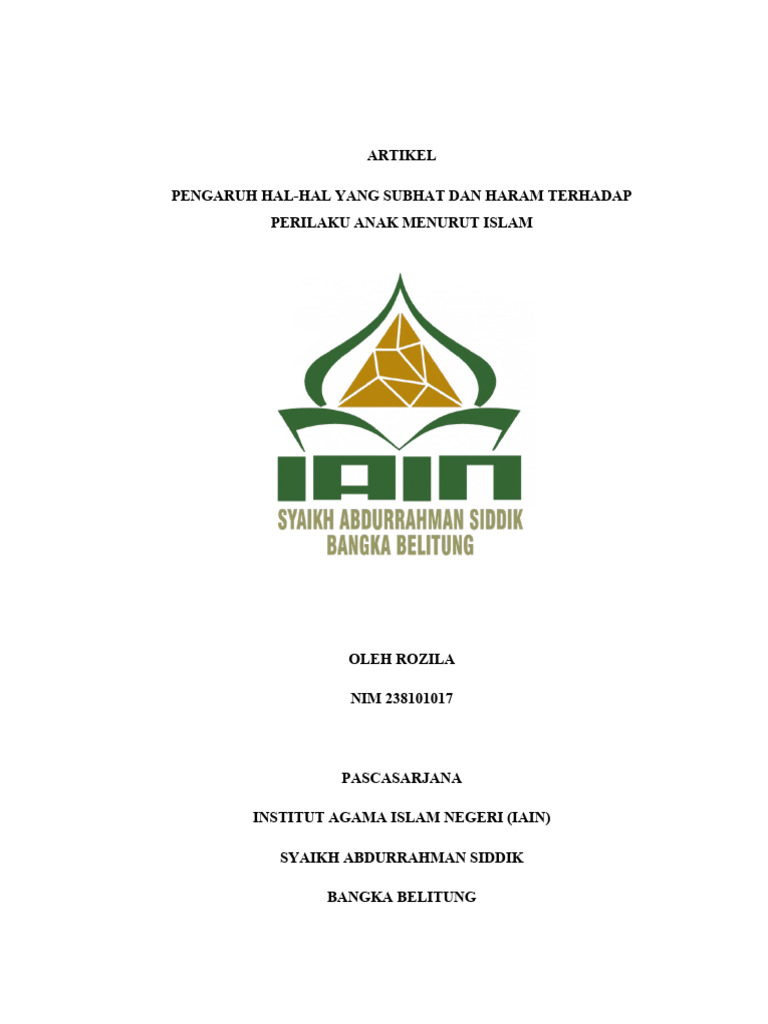 ARTIKEL

PENGARUH HAL-HAL YANG SUBHAT DAN HARAM TERHADAP PERILAKU ANAK MENURUT ISLAM

IAIN

SYAIKH ABDURRAHMAN SIDDIK
BANGKA BELITUNG

OLEH ROZILA

NIM 238101017

PASCASARJANA

INSTITUT AGAMA ISLAM NEGERI (IAIN)

SYAIKH ABDURRAHMAN SIDDIK

BANGKA BELITUNG